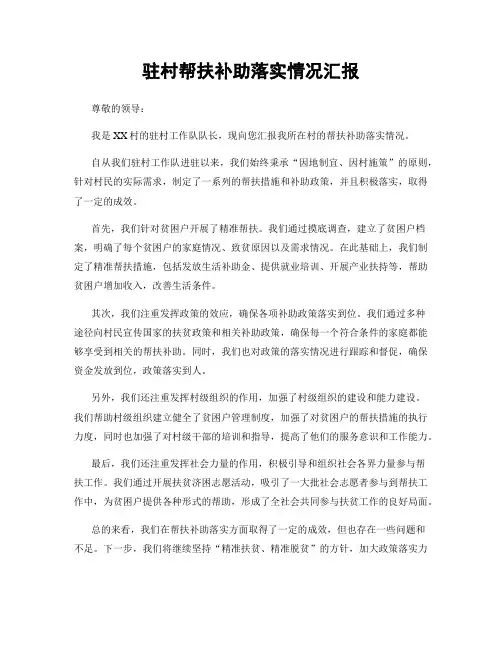 驻村帮扶补助落实情况汇报

尊敬的领导：

我是XX村的驻村工作队队长，现向您汇报我所在村的帮扶补助落实情况。

自从我们驻村工作队进驻以来，我们始终秉承“因地制宜、因村施策”的原则，针对村民的实际需求，制定了一系列的帮扶措施和补助政策，并且积极落实，取得了一定的成效。

首先，我们针对贫困户开展了精准帮扶。我们通过摸底调查，建立了贫困户档案，明确了每个贫困户的家庭情况、致贫原因以及需求情况。在此基础上，我们制定了精准帮扶措施，包括发放生活补助金、提供就业培训、开展产业扶持等，帮助贫困户增加收入，改善生活条件。

其次，我们注重发挥政策的效应，确保各项补助政策落实到位。我们通过多种途径向村民宣传国家的扶贫政策和相关补助政策，确保每一个符合条件的家庭都能够享受到相关的帮扶补助。同时，我们也对政策的落实情况进行跟踪和督促，确保资金发放到位，政策落实到人。

另外，我们还注重发挥村级组织的作用，加强了村级组织的建设和能力建设。我们帮助村级组织建立健全了贫困户管理制度，加强了对贫困户的帮扶措施的执行力度，同时也加强了对村级干部的培训和指导，提高了他们的服务意识和工作能力。

最后，我们还注重发挥社会力量的作用，积极引导和组织社会各界力量参与帮扶工作。我们通过开展扶贫济困志愿活动，吸引了一大批社会志愿者参与到帮扶工作中，为贫困户提供各种形式的帮助，形成了全社会共同参与扶贫工作的良好局面。

总的来看，我们在帮扶补助落实方面取得了一定的成效，但也存在一些问题和不足。下一步，我们将继续坚持“精准扶贫、精准脱贫”的方针，加大政策落实力